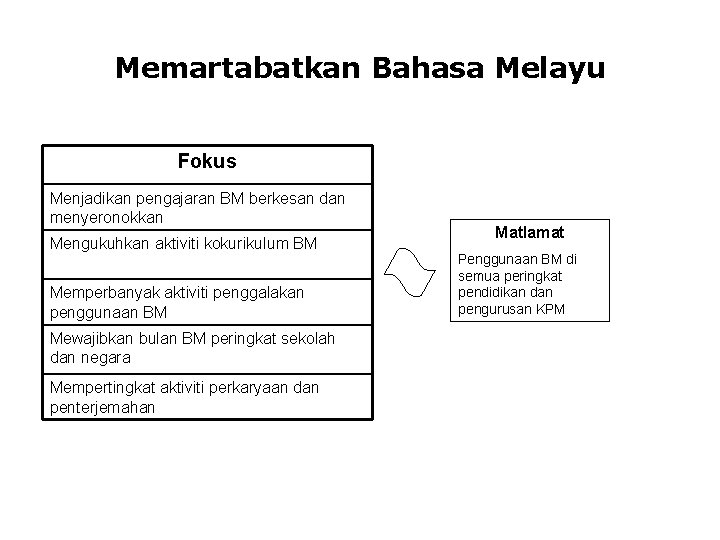 Memartabatkan Bahasa Melayu

| Fokus |
|---|
| Menjadikan pengajaran BM berkesan dan menyeronokkan |
| Mengukuhkan aktiviti kokurikulum BM |
| Memperbanyak aktiviti penggalakan penggunaan BM |
| Mewajibkan bulan BM peringkat sekolah dan negara |
| Mempertingkat aktiviti perkaryaan dan penterjemahan |

Matlamat

Penggunaan BM di semua peringkat pendidikan dan pengurusan KPM